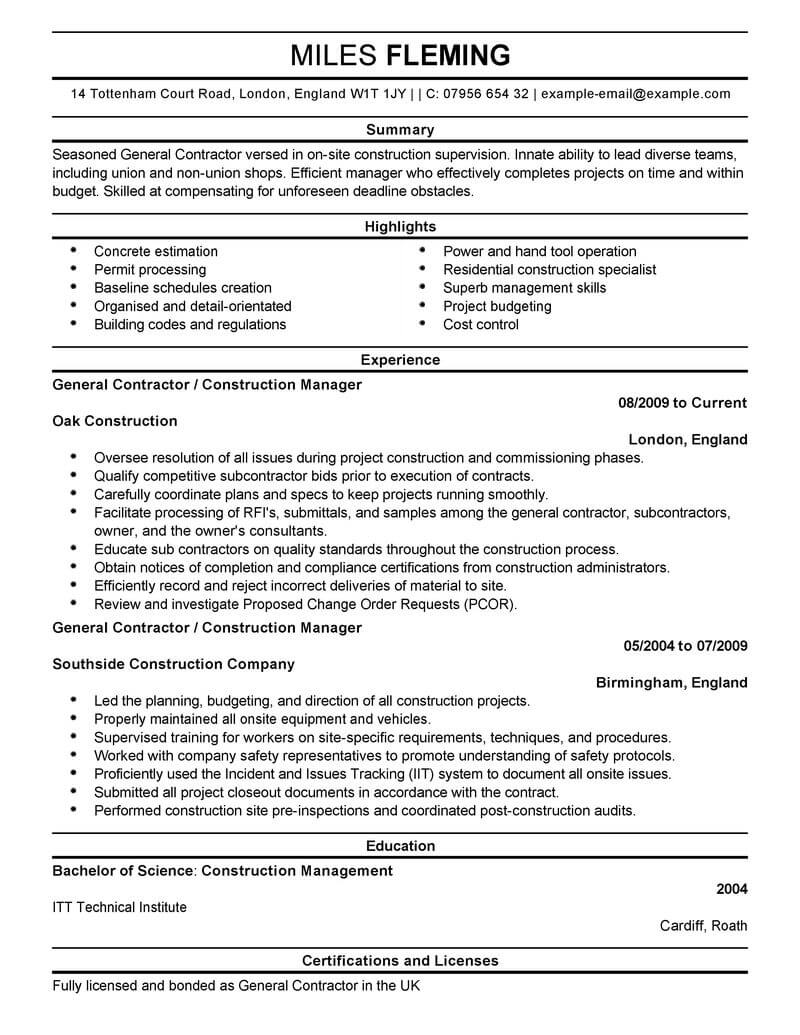 MILES FLEMING

14 Tottenham Court Road, London, England W1T 1JY | C: 07956 654 32 | example-email@example.com

Summary

Seasoned General Contractor versed in on-site construction supervision. Innate ability to lead diverse teams, including union and non-union shops. Efficient manager who effectively completes projects on time and within budget. Skilled at compensating for unforeseen deadline obstacles.

Highlights

- Concrete estimation
- Permit processing
- Baseline schedules creation
- Organised and detail-orientated
- Building codes and regulations

- Power and hand tool operation
- Residential construction specialist
- Superb management skills
- Project budgeting
- Cost control

Experience

General Contractor / Construction Manager
08/2009 to Current
Oak Construction
London, England
- Oversee resolution of all issues during project construction and commissioning phases.
- Qualify competitive subcontractor bids prior to execution of contracts.
- Carefully coordinate plans and specs to keep projects running smoothly.
- Facilitate processing of RFI's, submittals, and samples among the general contractor, subcontractors, owner, and the owner's consultants.
- Educate sub contractors on quality standards throughout the construction process.
- Obtain notices of completion and compliance certifications from construction administrators.
- Efficiently record and reject incorrect deliveries of material to site.
- Review and investigate Proposed Change Order Requests (PCOR).

General Contractor / Construction Manager
05/2004 to 07/2009
Southside Construction Company
Birmingham, England
- Led the planning, budgeting, and direction of all construction projects.
- Properly maintained all onsite equipment and vehicles.
- Supervised training for workers on site-specific requirements, techniques, and procedures.
- Worked with company safety representatives to promote understanding of safety protocols.
- Proficiently used the Incident and Issues Tracking (IIT) system to document all onsite issues.
- Submitted all project closeout documents in accordance with the contract.
- Performed construction site pre-inspections and coordinated post-construction audits.

Education

Bachelor of Science: Construction Management
2004
ITT Technical Institute
Cardiff, Roath

Certifications and Licenses

Fully licensed and bonded as General Contractor in the UK